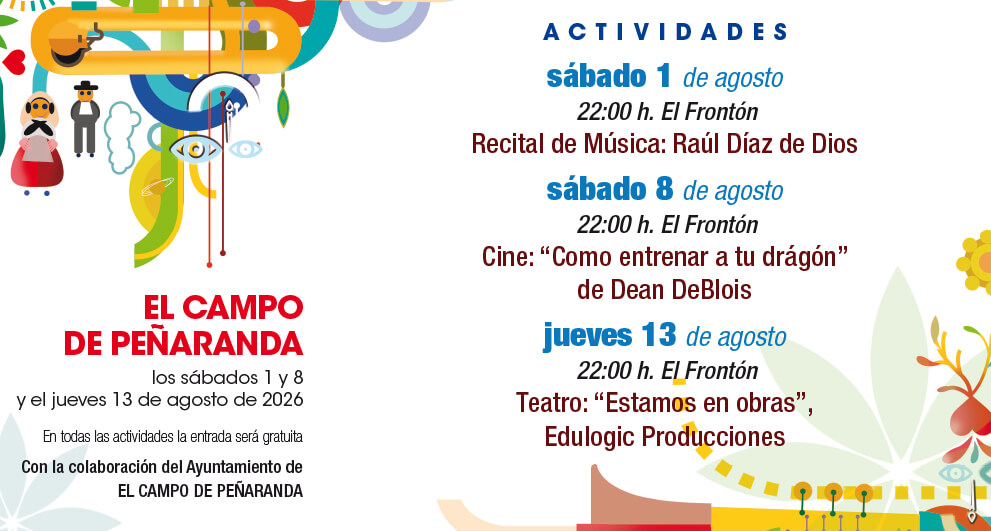 EL CAMPO
DE PEÑARANDA

los sábados 1 y 8
y el jueves 13 de agosto de 2026

En todas las actividades la entrada será gratuita

Con la colaboración del Ayuntamiento de
EL CAMPO DE PEÑARANDA

ACTIVIDADES

sábado 1 de agosto
22:00 h. El Frontón
Recital de Música: Raúl Díaz de Dios

sábado 8 de agosto
22:00 h. El Frontón
Cine: "Como entrenar a tu drágón"
de Dean DeBlois

jueves 13 de agosto
22:00 h. El Frontón
Teatro: "Estamos en obras",
Edulogic Producciones